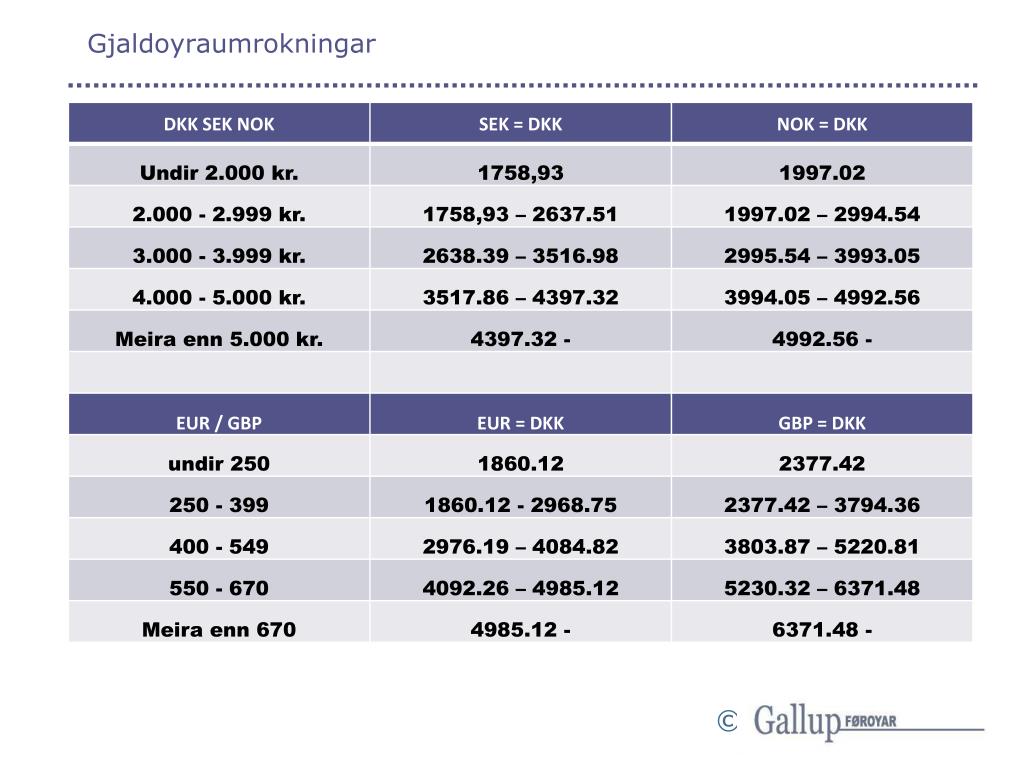 Gjaldoyraumrokningar

| DKK SEK NOK | SEK = DKK | NOK = DKK |
|---|---|---|
| Undir 2.000 kr. | 1758,93 | 1997.02 |
| 2.000 - 2.999 kr. | 1758,93 – 2637.51 | 1997.02 – 2994.54 |
| 3.000 - 3.999 kr. | 2638.39 – 3516.98 | 2995.54 – 3993.05 |
| 4.000 - 5.000 kr. | 3517.86 – 4397.32 | 3994.05 – 4992.56 |
| Meira enn 5.000 kr. | 4397.32 - | 4992.56 - |
| | | |
| EUR / GBP | EUR = DKK | GBP = DKK |
| undir 250 | 1860.12 | 2377.42 |
| 250 - 399 | 1860.12 - 2968.75 | 2377.42 – 3794.36 |
| 400 - 549 | 2976.19 – 4084.82 | 3803.87 – 5220.81 |
| 550 - 670 | 4092.26 – 4985.12 | 5230.32 – 6371.48 |
| Meira enn 670 | 4985.12 - | 6371.48 - |

© Gallup FØROYAR